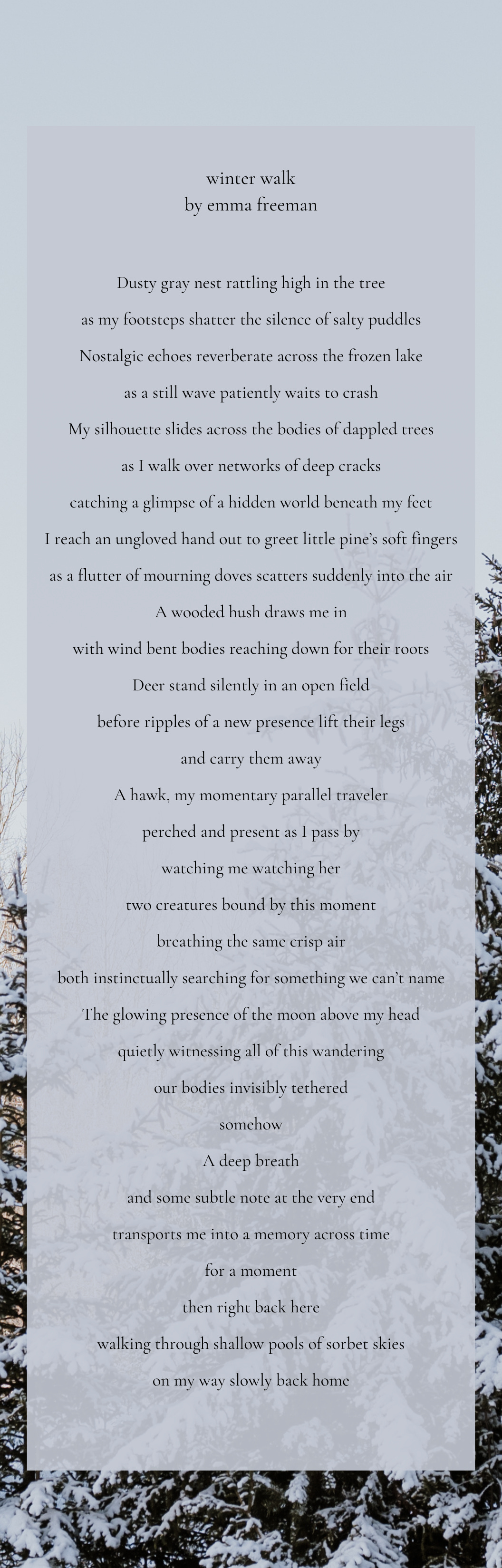 winter walk
by emma freeman

Dusty gray nest rattling high in the tree
as my footsteps shatter the silence of salty puddles
Nostalgic echoes reverberate across the frozen lake
as a still wave patiently waits to crash
My silhouette slides across the bodies of dappled trees
as I walk over networks of deep cracks
catching a glimpse of a hidden world beneath my feet
I reach an ungloved hand out to greet little pine's soft fingers
as a flutter of mourning doves scatters suddenly into the air
A wooded hush draws me in
with wind bent bodies reaching down for their roots
Deer stand silently in an open field
before ripples of a new presence lift their legs
and carry them away
A hawk, my momentary parallel traveler
perched and present as I pass by
watching me watching her
two creatures bound by this moment
breathing the same crisp air
both instinctually searching for something we can't name
The glowing presence of the moon above my head
quietly witnessing all of this wandering
our bodies invisibly tethered
somehow
A deep breath
and some subtle note at the very end
transports me into a memory across time
for a moment
then right back here
walking through shallow pools of sorbet skies
on my way slowly back home